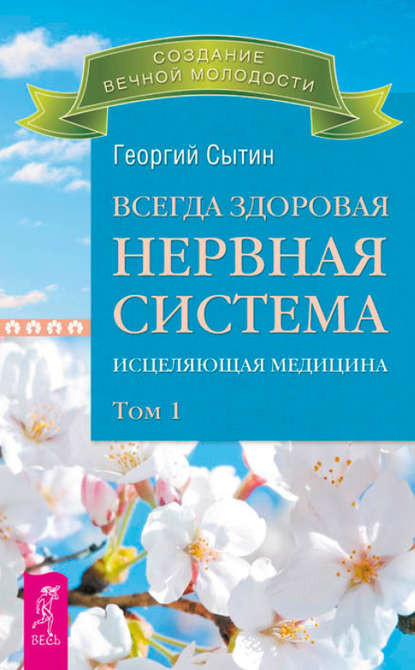 СОЗДАНИЕ ВЕЧНОЙ МОЛОДОСТИ

Георгий Сытин

ВСЕГДА ЗДОРОВАЯ
НЕРВНАЯ СИСТЕМА

ИСЦЕЛЯЮЩАЯ МЕДИЦИНА

Том 1

ВЕСЬ